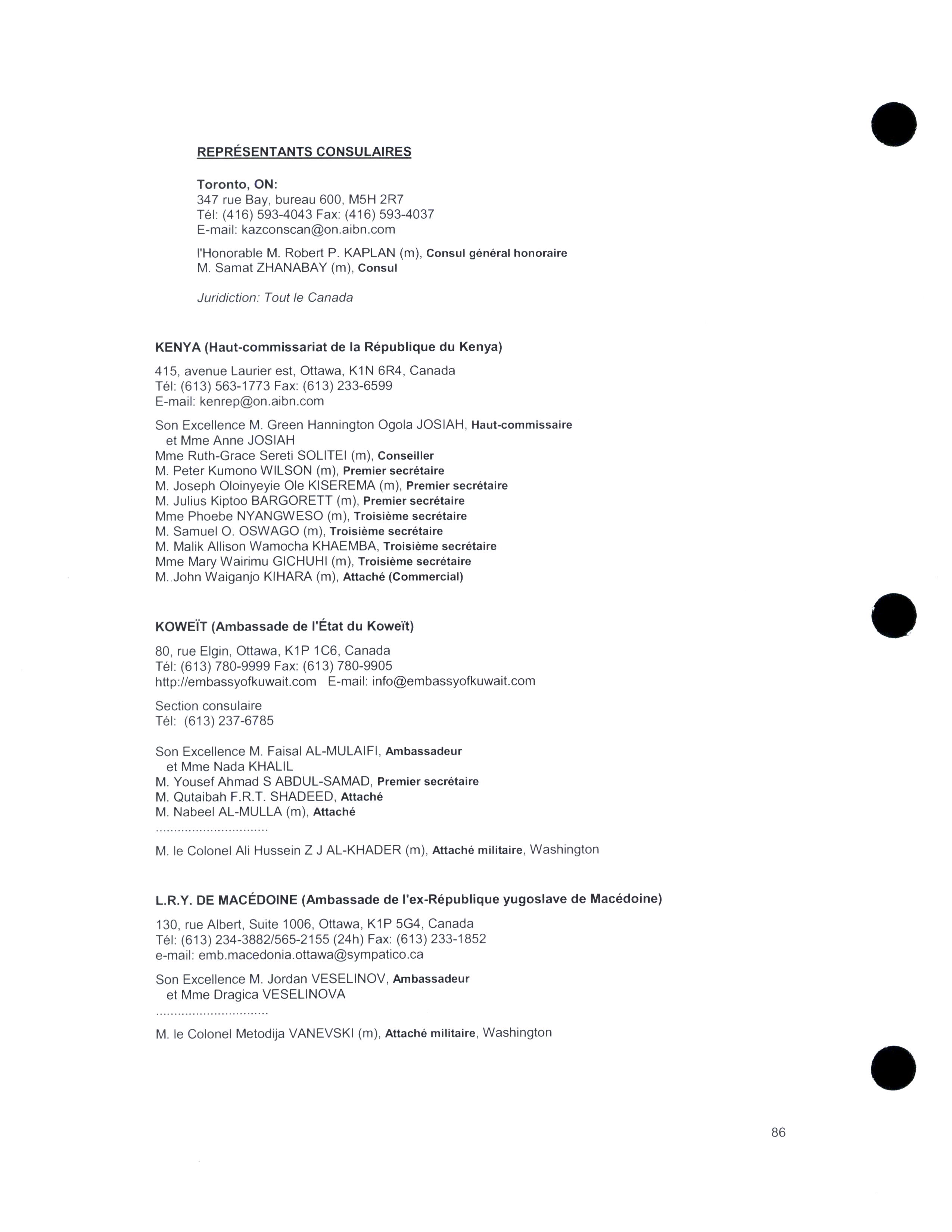 REPRÉSENTANTS CONSULAIRES

Toronto, ON:
347 rue Bay, bureau 600, M5H 2R7
Tél: (416) 593-4043 Fax: (416) 593-4037
E-mail: kazconscan@on.aibn.com

l'Honorable M. Robert P. KAPLAN (m), Consul général honoraire
M. Samat ZHANABAY (m), Consul

Juridiction: Tout le Canada

KENYA (Haut-commissariat de la République du Kenya)

415, avenue Laurier est, Ottawa, K1N 6R4, Canada
Tél: (613) 563-1773 Fax: (613) 233-6599
E-mail: kenrep@on.aibn.com

Son Excellence M. Green Hannington Ogola JOSIAH, Haut-commissaire
et Mme Anne JOSIAH
Mme Ruth-Grace Sereti SOLITEI (m), Conseiller
M. Peter Kumono WILSON (m), Premier secrétaire
M. Joseph Oloinyeyie Ole KISEREMA (m), Premier secrétaire
M. Julius Kiptoo BARGORETT (m), Premier secrétaire
Mme Phoebe NYANGWESO (m), Troisième secrétaire
M. Samuel O. OSWAGO (m), Troisième secrétaire
M. Malik Allison Wamocha KHAEMBA, Troisième secrétaire
Mme Mary Wairimu GICHUHI (m), Troisième secrétaire
M. John Waiganjo KIHARA (m), Attaché (Commercial)

KOWEÏT (Ambassade de l'État du Koweït)

80, rue Elgin, Ottawa, K1P 1C6, Canada
Tél: (613) 780-9999 Fax: (613) 780-9905
http://embassyofkuwait.com E-mail: info@embassyofkuwait.com

Section consulaire
Tél: (613) 237-6785

Son Excellence M. Faisal AL-MULAIFI, Ambassadeur
et Mme Nada KHALIL
M. Yousef Ahmad S ABDUL-SAMAD, Premier secrétaire
M. Qutaibah F.R.T. SHADEED, Attaché
M. Nabeel AL-MULLA (m), Attaché
..............................
M. le Colonel Ali Hussein Z J AL-KHADER (m), Attaché militaire, Washington

L.R.Y. DE MACÉDOINE (Ambassade de l'ex-République yugoslave de Macédoine)

130, rue Albert, Suite 1006, Ottawa, K1P 5G4, Canada
Tél: (613) 234-3882/565-2155 (24h) Fax: (613) 233-1852
e-mail: emb.macedonia.ottawa@sympatico.ca

Son Excellence M. Jordan VESELINOV, Ambassadeur
et Mme Dragica VESELINOVA
..............................
M. le Colonel Metodija VANEVSKI (m), Attaché militaire, Washington

86